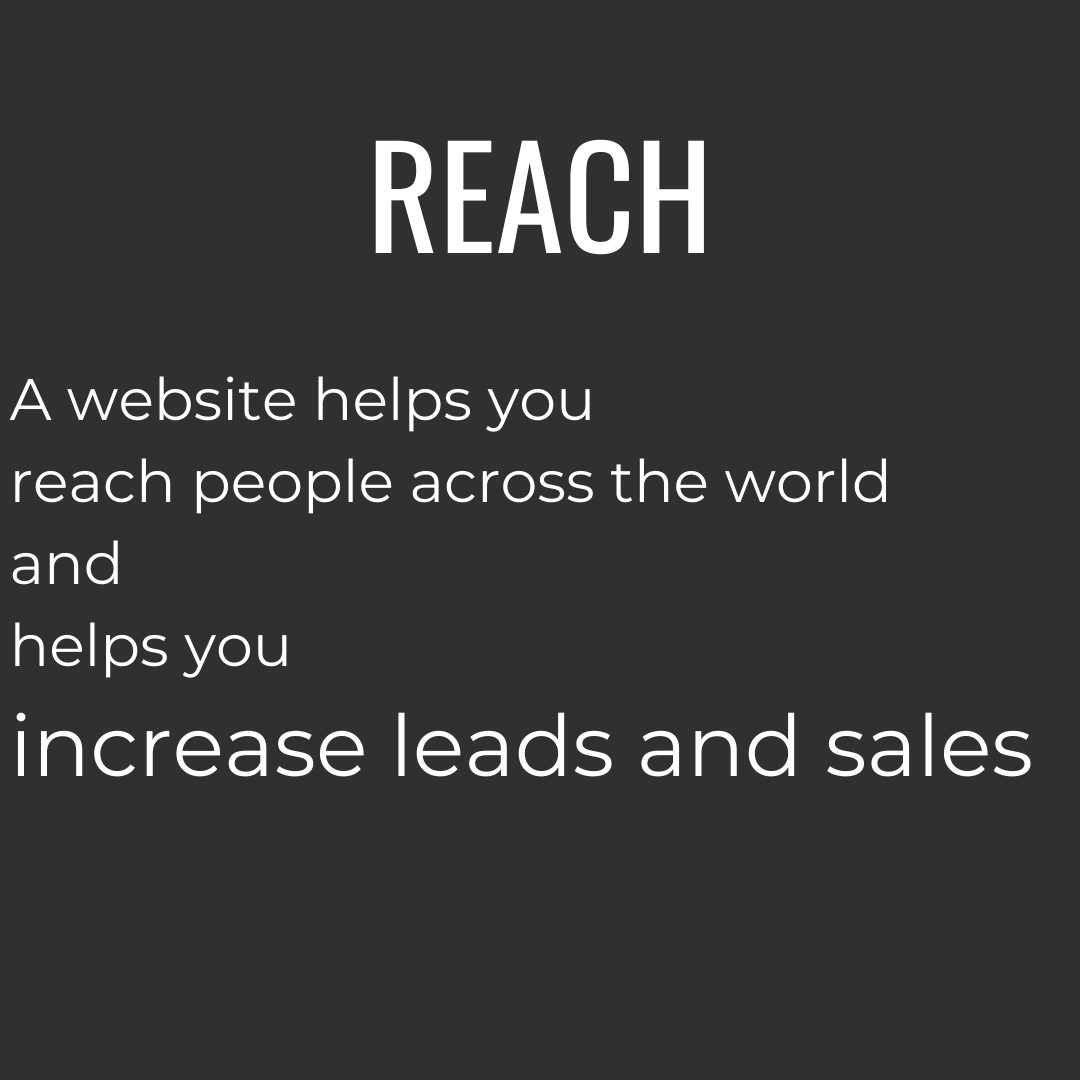 REACH

A website helps you
reach people across the world
and
helps you
increase leads and sales